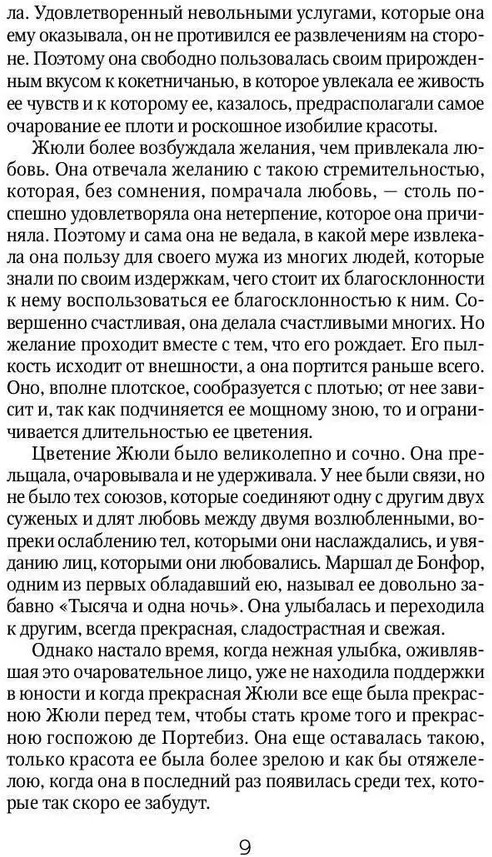 ла. Удовлетворенный невольными услугами, которые она ему оказывала, он не противился ее развлечениям на стороне. Поэтому она свободно пользовалась своим прирожденным вкусом к кокетничанью, в которое увлекала ее живость ее чувств и к которому ее, казалось, предрасполагали самое очарование ее плоти и роскошное изобилие красоты.

Жюли более возбуждала желания, чем привлекала любовь. Она отвечала желанию с такою стремительностью, которая, без сомнения, помрачала любовь, — столь поспешно удовлетворяла она нетерпение, которое она причиняла. Поэтому и сама она не ведала, в какой мере извлекала она пользу для своего мужа из многих людей, которые знали по своим издержкам, чего стоит их благосклонности к нему воспользоваться ее благосклонностью к ним. Совершенно счастливая, она делала счастливыми многих. Но желание проходит вместе с тем, что его рождает. Его пылкость исходит от внешности, а она портится раньше всего. Оно, вполне плотское, сообразуется с плотью; от нее зависит и, так как подчиняется ее мощному зною, то и ограничивается длительностью ее цветения.

Цветение Жюли было великолепно и сочно. Она прельщала, очаровывала и не удерживала. У нее были связи, но не было тех союзов, которые соединяют одну с другим двух суженых и длят любовь между двумя возлюбленными, вопреки ослаблению тел, которыми они наслаждались, и увяданию лиц, которыми они любовались. Маршал де Бонфор, одним из первых обладавший ею, называл ее довольно забавно «Тысяча и одна ночь». Она улыбалась и переходила к другим, всегда прекрасная, сладострастная и свежая.

Однако настало время, когда нежная улыбка, оживлявшая это очаровательное лицо, уже не находила поддержки в юности и когда прекрасная Жюли все еще была прекрасною Жюли перед тем, чтобы стать кроме того и прекрасною госпожою де Портебиз. Она еще оставалась такою, только красота ее была более зрелою и как бы отяжелелою, когда она в последний раз появилась среди тех, которые так скоро ее забудут.

9